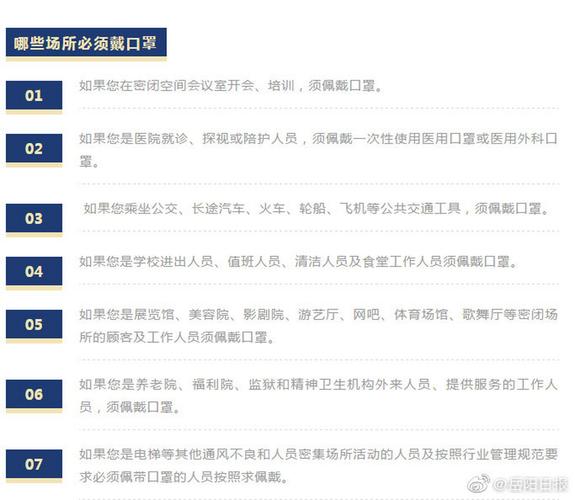 哪些场所必须戴口罩

01
如果您在密闭空间会议室开会、培训，须佩戴口罩。

02
如果您是医院就诊、探视或陪护人员，须佩戴一次性使用医用口罩或医用外科口罩。

03
如果您乘坐公交、长途汽车、火车、轮船、飞机等公共交通工具，须佩戴口罩。

04
如果您是学校进出人员、值班人员、清洁人员及食堂工作人员须佩戴口罩。

05
如果您是展览馆、美容院、影剧院、游艺厅、网吧、体育场馆、歌舞厅等密闭场所的顾客及工作人员须佩戴口罩。

06
如果您是养老院、福利院、监狱和精神卫生机构外来人员、提供服务的工作人员，须佩戴口罩。

07
如果您是电梯等其他通风不良和人员密集场所活动的人员及按照行业管理规范要求必须佩带口罩的人员按照求佩戴。

@岳阳日报